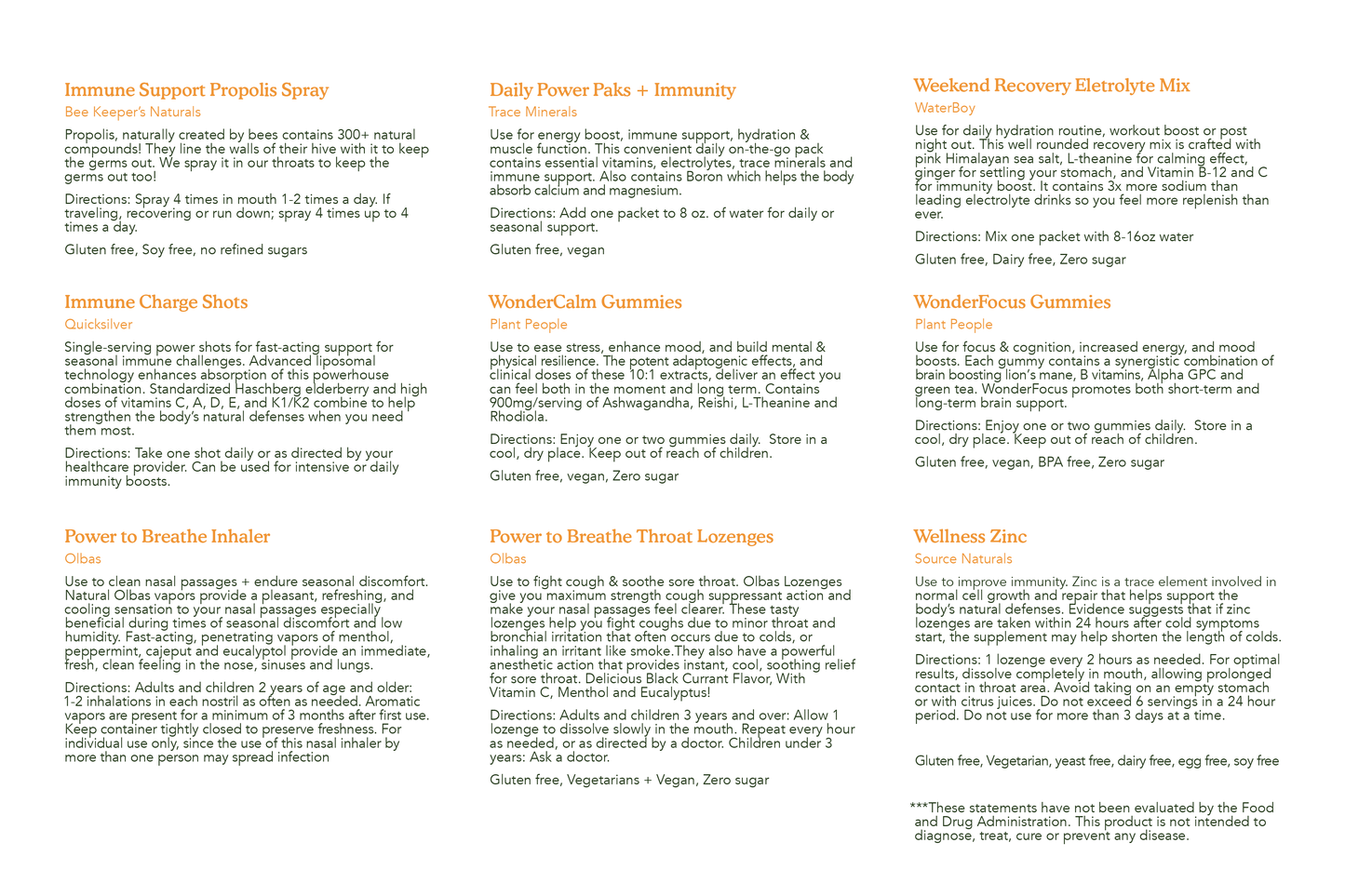 Immune Support Propolis Spray

Bee Keeper's Naturals

Propolis, naturally created by bees contains 300+ natural compounds! They line the walls of their hive with it to keep the germs out. We spray it in our throats to keep the germs out too!

Directions: Spray 4 times in mouth 1-2 times a day. If traveling, recovering or run down; spray 4 times up to 4 times a day.

Gluten free, Soy free, no refined sugars

Immune Charge Shots

Quicksilver

Single-serving power shots for fast-acting support for seasonal immune challenges. Advanced liposomal technology enhances absorption of this powerhouse combination. Standardized Haschberg elderberry and high doses of vitamins C, A, D, E, and K1/K2 combine to help strengthen the body's natural defenses when you need them most.

Directions: Take one shot daily or as directed by your healthcare provider. Can be used for intensive or daily immunity boosts.

Power to Breathe Inhaler

Olbas

Use to clean nasal passages + endure seasonal discomfort. Natural Olbas vapors provide a pleasant, refreshing, and cooling sensation to your nasal passages especially beneficial during times of seasonal discomfort and low humidity. Fast-acting, penetrating vapors of menthol, peppermint, cajeput and eucalyptol provide an immediate, fresh, clean feeling in the nose, sinuses and lungs.

Directions: Adults and children 2 years of age and older: 1-2 inhalations in each nostril as often as needed. Aromatic vapors are present for a minimum of 3 months after first use. Keep container tightly closed to preserve freshness. For individual use only, since the use of this nasal inhaler by more than one person may spread infection

Daily Power Paks + Immunity

Trace Minerals

Use for energy boost, immune support, hydration & muscle function. This convenient daily on-the-go pack contains essential vitamins, electrolytes, trace minerals and immune support. Also contains Boron which helps the body absorb calcium and magnesium.

Directions: Add one packet to 8 oz. of water for daily or seasonal support.

Gluten free, vegan

WonderCalm Gummies

Plant People

Use to ease stress, enhance mood, and build mental & physical resilience. The potent adaptogenic effects, and clinical doses of these 10:1 extracts, deliver an effect you can feel both in the moment and long term. Contains 900mg/serving of Ashwagandha, Reishi, L-Theanine and Rhodiola.

Directions: Enjoy one or two gummies daily. Store in a cool, dry place. Keep out of reach of children.

Gluten free, vegan, Zero sugar

Power to Breathe Throat Lozenges

Olbas

Use to fight cough & soothe sore throat. Olbas Lozenges give you maximum strength cough suppressant action and make your nasal passages feel clearer. These tasty lozenges help you fight coughs due to minor throat and bronchial irritation that often occurs due to colds, or inhaling an irritant like smoke.They also have a powerful anesthetic action that provides instant, cool, soothing relief for sore throat. Delicious Black Currant Flavor, With Vitamin C, Menthol and Eucalyptus!

Directions: Adults and children 3 years and over: Allow 1 lozenge to dissolve slowly in the mouth. Repeat every hour as needed, or as directed by a doctor. Children under 3 years: Ask a doctor.

Gluten free, Vegetarians + Vegan, Zero sugar

Weekend Recovery Eletrolyte Mix

WaterBoy

Use for daily hydration routine, workout boost or post night out. This well rounded recovery mix is crafted with pink Himalayan sea salt, L-theanine for calming effect, ginger for settling your stomach, and Vitamin B-12 and C for immunity boost. It contains 3x more sodium than leading electrolyte drinks so you feel more replenish than ever.

Directions: Mix one packet with 8-16oz water

Gluten free, Dairy free, Zero sugar

WonderFocus Gummies

Plant People

Use for focus & cognition, increased energy, and mood boosts. Each gummy contains a synergistic combination of brain boosting lion's mane, B vitamins, Alpha GPC and green tea. WonderFocus promotes both short-term and long-term brain support.

Directions: Enjoy one or two gummies daily. Store in a cool, dry place. Keep out of reach of children.

Gluten free, vegan, BPA free, Zero sugar

Wellness Zinc

Source Naturals

Use to improve immunity. Zinc is a trace element involved in normal cell growth and repair that helps support the body's natural defenses. Evidence suggests that if zinc lozenges are taken within 24 hours after cold symptoms start, the supplement may help shorten the length of colds.

Directions: 1 lozenge every 2 hours as needed. For optimal results, dissolve completely in mouth, allowing prolonged contact in throat area. Avoid taking on an empty stomach or with citrus juices. Do not exceed 6 servings in a 24 hour period. Do not use for more than 3 days at a time.

Gluten free, Vegetarian, yeast free, dairy free, egg free, soy free

***These statements have not been evaluated by the Food and Drug Administration. This product is not intended to diagnose, treat, cure or prevent any disease.